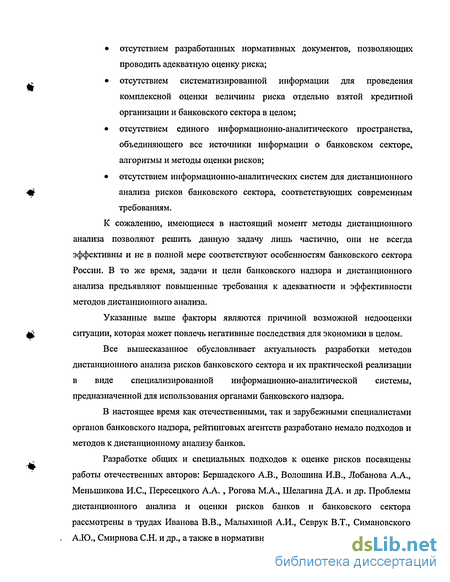 • отсутствием разработанных нормативных документов, позволяющих проводить адекватную оценку риска;

• отсутствием систематизированной информации для проведения комплексной оценки величины риска отдельно взятой кредитной организации и банковского сектора в целом;

• отсутствием единого информационно-аналитического пространства, объединяющего все источники информации о банковском секторе, алгоритмы и методы оценки рисков;

• отсутствием информационно-аналитических систем для дистанционного анализа рисков банковского сектора, соответствующих современным требованиям.

К сожалению, имеющиеся в настоящий момент методы дистанционного анализа позволяют решить данную задачу лишь частично, они не всегда эффективны и не в полной мере соответствуют особенностям банковского сектора России. В то же время, задачи и цели банковского надзора и дистанционного анализа предъявляют повышенные требования к адекватности и эффективности методов дистанционного анализа.

Указанные выше факторы являются причиной возможной недооценки ситуации, которая может повлечь негативные последствия для экономики в целом.

Все вышесказанное обусловливает актуальность разработки методов дистанционного анализа рисков банковского сектора и их практической реализации в виде специализированной информационно-аналитической системы, предназначенной для использования органами банковского надзора.

В настоящее время как отечественными, так и зарубежными специалистами органов банковского надзора, рейтинговых агентств разработано немало подходов и методов к дистанционному анализу банков.

Разработке общих и специальных подходов к оценке рисков посвящены работы отечественных авторов: Бершадского А.В., Волошина И.В., Лобанова А.А., Меньшикова И.С., Пересецкого А.А. , Рогова М.А., Шелагина Д.А. и др. Проблемы дистанционного анализа и оценки рисков банков и банковского сектора рассмотрены в трудах Иванова В.В., Малыхиной А.И., Севрук В.Т., Симановского А.Ю., Смирнова С.Н. и др., а также в нормативн

dsLib.net
библиотека диссертаций